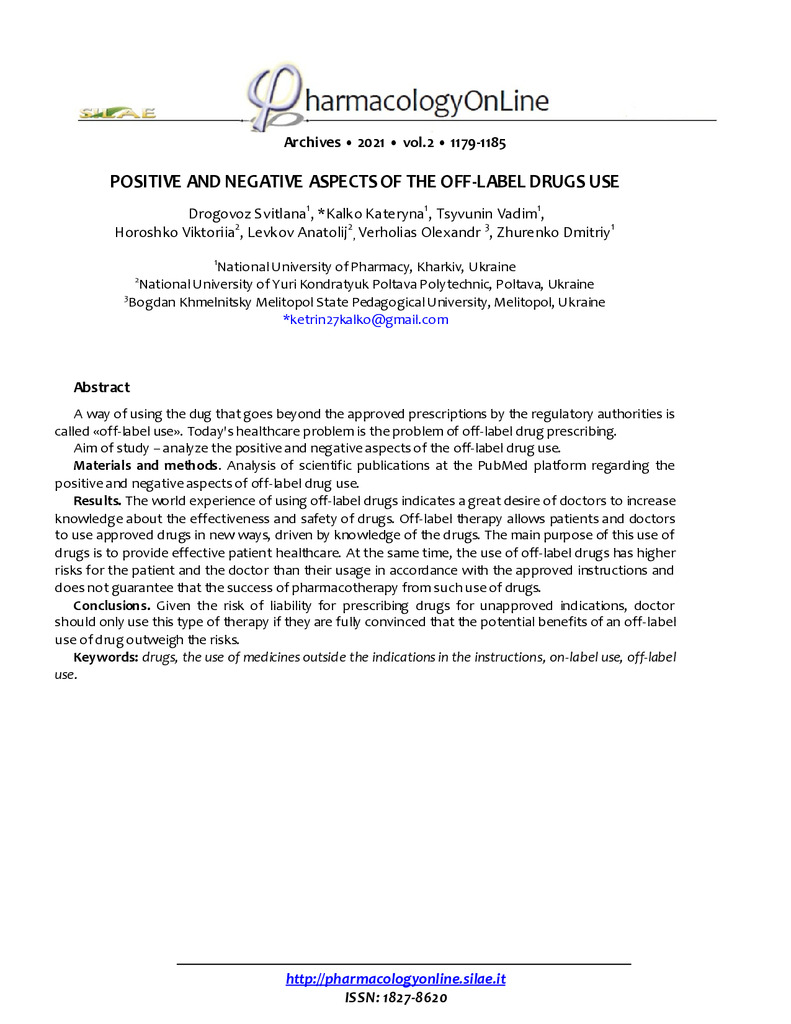 SILAE

PharmacologyOnLine

Archives • 2021 • vol.2 • 1179-1185

POSITIVE AND NEGATIVE ASPECTS OF THE OFF-LABEL DRUGS USE

Drogovoz Svitlana$^1$, *Kalko Kateryna$^1$, Tsyvunin Vadim$^1$, Horoshko Viktoriia$^2$, Levkov Anatolij$^2$, Verholias Olexandr $^3$, Zhurenko Dmitriy$^1$

$^1$National University of Pharmacy, Kharkiv, Ukraine
$^2$National University of Yuri Kondratyuk Poltava Polytechnic, Poltava, Ukraine
$^3$Bogdan Khmelnitsky Melitopol State Pedagogical University, Melitopol, Ukraine
*ketrin27kalko@gmail.com

Abstract

A way of using the dug that goes beyond the approved prescriptions by the regulatory authorities is called «off-label use». Today's healthcare problem is the problem of off-label drug prescribing.

Aim of study – analyze the positive and negative aspects of the off-label drug use.

Materials and methods. Analysis of scientific publications at the PubMed platform regarding the positive and negative aspects of off-label drug use.

Results. The world experience of using off-label drugs indicates a great desire of doctors to increase knowledge about the effectiveness and safety of drugs. Off-label therapy allows patients and doctors to use approved drugs in new ways, driven by knowledge of the drugs. The main purpose of this use of drugs is to provide effective patient healthcare. At the same time, the use of off-label drugs has higher risks for the patient and the doctor than their usage in accordance with the approved instructions and does not guarantee that the success of pharmacotherapy from such use of drugs.

Conclusions. Given the risk of liability for prescribing drugs for unapproved indications, doctor should only use this type of therapy if they are fully convinced that the potential benefits of an off-label use of drug outweigh the risks.

Keywords: drugs, the use of medicines outside the indications in the instructions, on-label use, off-label use.

http://pharmacologyonline.silae.it
ISSN: 1827-8620